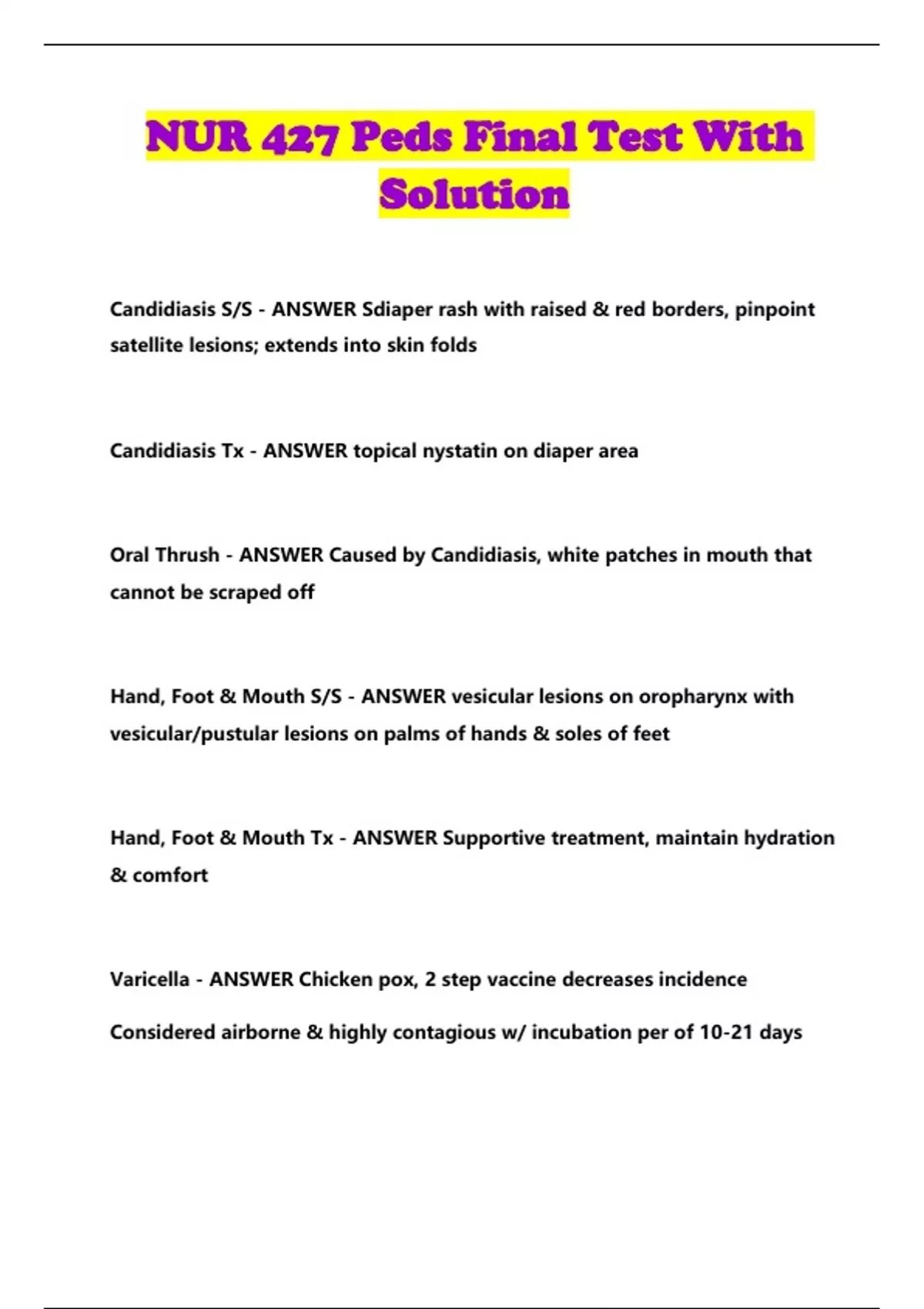 NUR 427 Peds Final Test With Solution

Candidiasis S/S - ANSWER Sdiaper rash with raised & red borders, pinpoint satellite lesions; extends into skin folds

Candidiasis Tx - ANSWER topical nystatin on diaper area

Oral Thrush - ANSWER Caused by Candidiasis, white patches in mouth that cannot be scraped off

Hand, Foot & Mouth S/S - ANSWER vesicular lesions on oropharynx with vesicular/pustular lesions on palms of hands & soles of feet

Hand, Foot & Mouth Tx - ANSWER Supportive treatment, maintain hydration & comfort

Varicella - ANSWER Chicken pox, 2 step vaccine decreases incidence

Considered airborne & highly contagious w/ incubation per of 10-21 days